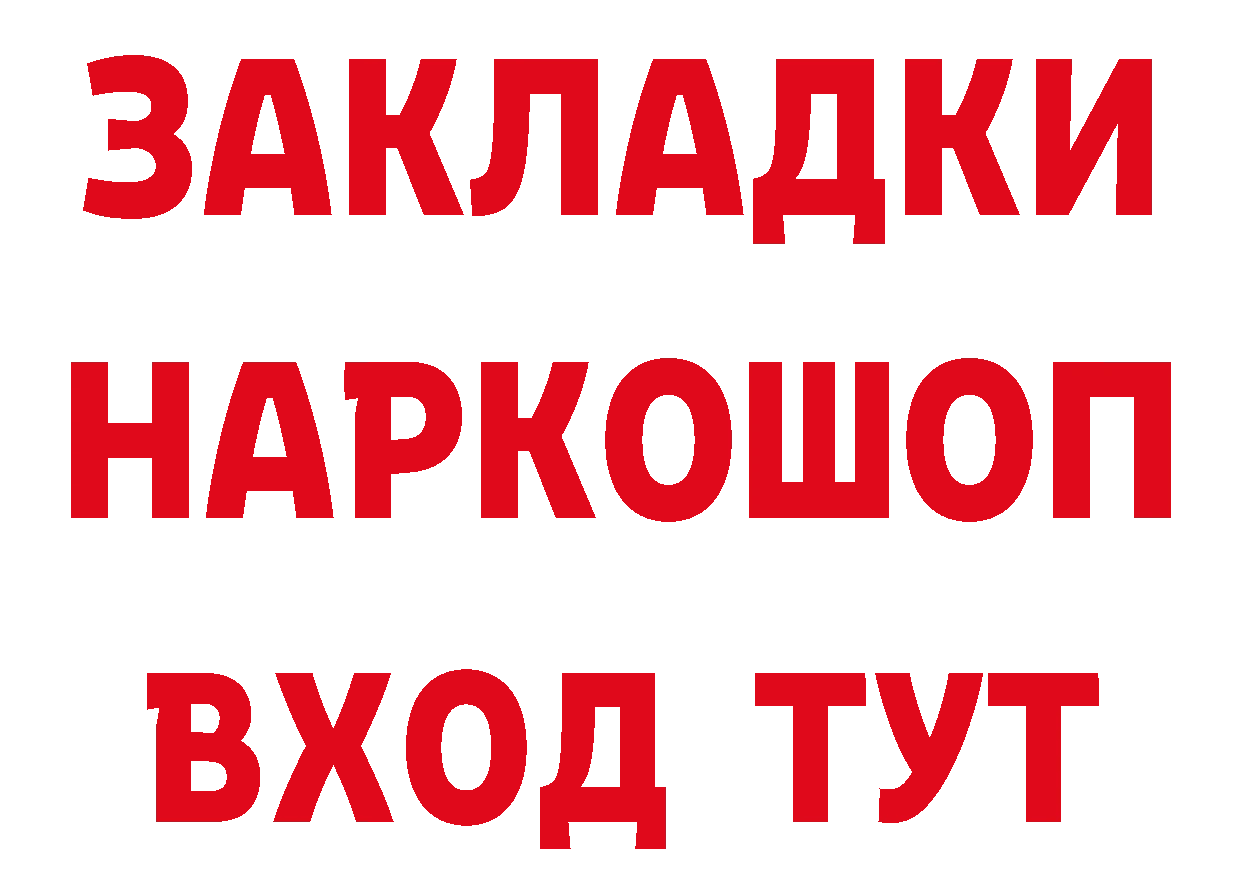 ЗАКЛАДКИ
НАРКОШОП
ВХОД ТУТ